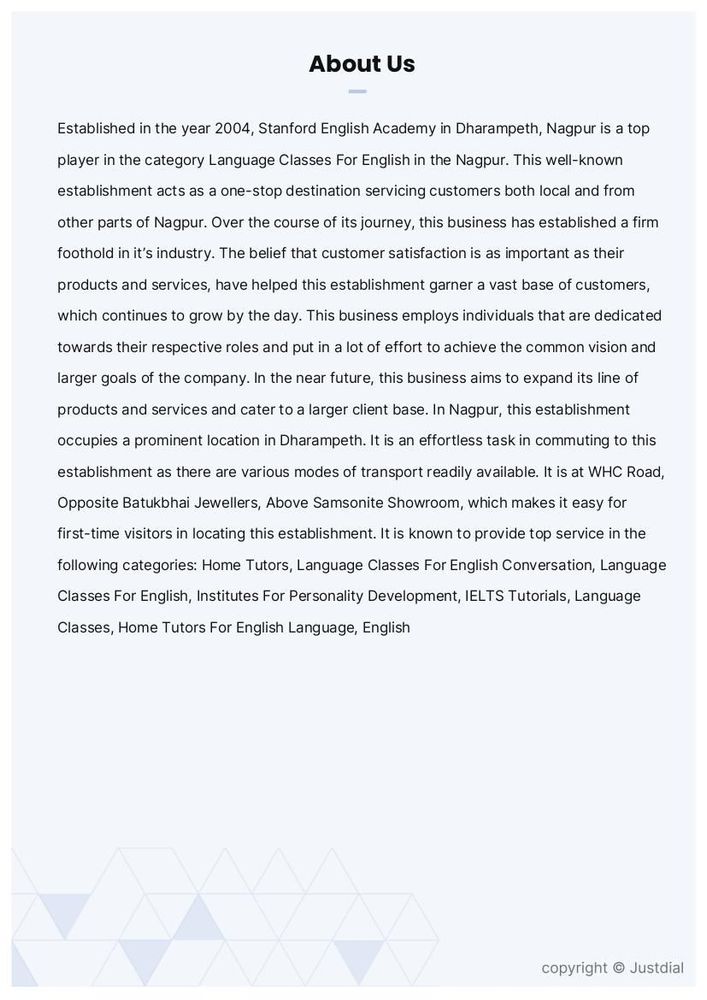 About Us

Established in the year 2004, Stanford English Academy in Dharampeth, Nagpur is a top player in the category Language Classes For English in the Nagpur. This well-known establishment acts as a one-stop destination servicing customers both local and from other parts of Nagpur. Over the course of its journey, this business has established a firm foothold in it's industry. The belief that customer satisfaction is as important as their products and services, have helped this establishment garner a vast base of customers, which continues to grow by the day. This business employs individuals that are dedicated towards their respective roles and put in a lot of effort to achieve the common vision and larger goals of the company. In the near future, this business aims to expand its line of products and services and cater to a larger client base. In Nagpur, this establishment occupies a prominent location in Dharampeth. It is an effortless task in commuting to this establishment as there are various modes of transport readily available. It is at WHC Road, Opposite Batukbhai Jewellers, Above Samsonite Showroom, which makes it easy for first-time visitors in locating this establishment. It is known to provide top service in the following categories: Home Tutors, Language Classes For English Conversation, Language Classes For English, Institutes For Personality Development, IELTS Tutorials, Language Classes, Home Tutors For English Language, English

copyright © Justdial